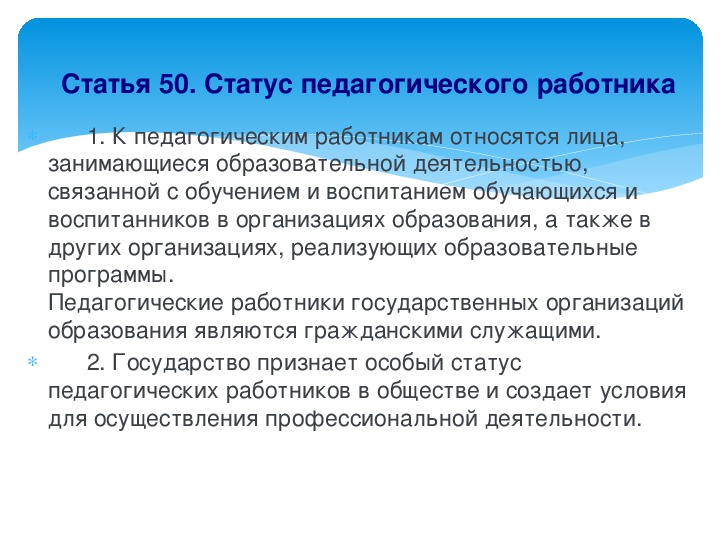 Статья 50. Статус педагогического работника

1. К педагогическим работникам относятся лица, занимающиеся образовательной деятельностью, связанной с обучением и воспитанием обучающихся и воспитанников в организациях образования, а также в других организациях, реализующих образовательные программы.
Педагогические работники государственных организаций образования являются гражданскими служащими.

2. Государство признает особый статус педагогических работников в обществе и создает условия для осуществления профессиональной деятельности.